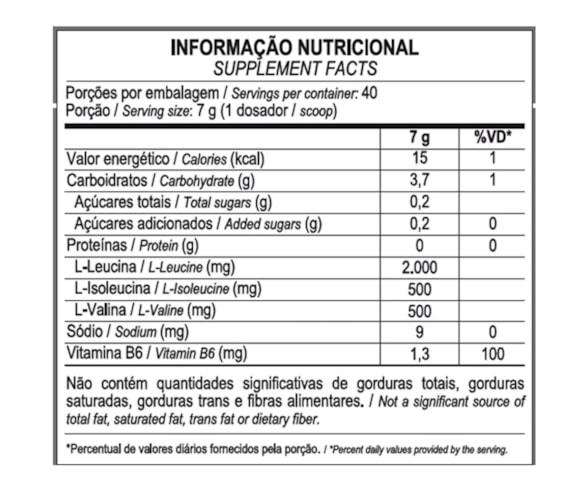 INFORMAÇÃO NUTRICIONAL
SUPPLEMENT FACTS

Porções por embalagem / Servings per container: 40
Porção / Serving size: 7 g (1 dosador / scoop)

| | 7 g | %VD* |
|---|---|---|
| Valor energético / Calories (kcal) | 15 | 1 |
| Carboidratos / Carbohydrate (g) | 3,7 | 1 |
| Açúcares totais / Total sugars (g) | 0,2 | |
| Açúcares adicionados / Added sugars (g) | 0,2 | 0 |
| Proteínas / Protein (g) | 0 | 0 |
| L-Leucina / L-Leucine (mg) | 2.000 | |
| L-Isoleucina / L-Isoleucine (mg) | 500 | |
| L-Valina / L-Valine (mg) | 500 | |
| Sódio / Sodium (mg) | 9 | 0 |
| Vitamina B6 / Vitamin B6 (mg) | 1,3 | 100 |

Não contém quantidades significativas de gorduras totais, gorduras saturadas, gorduras trans e fibras alimentares. / Not a significant source of total fat, saturated fat, trans fat or dietary fiber.

*Percentual de valores diários fornecidos pela porção. / *Percent daily values provided by the serving.